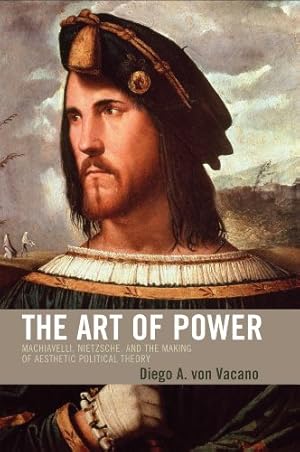 THE ART OF POWER

MACHIAVELLI, NIETZSCHE, AND THE MAKING OF AESTHETIC POLITICAL THEORY

Diego A. von Vacano